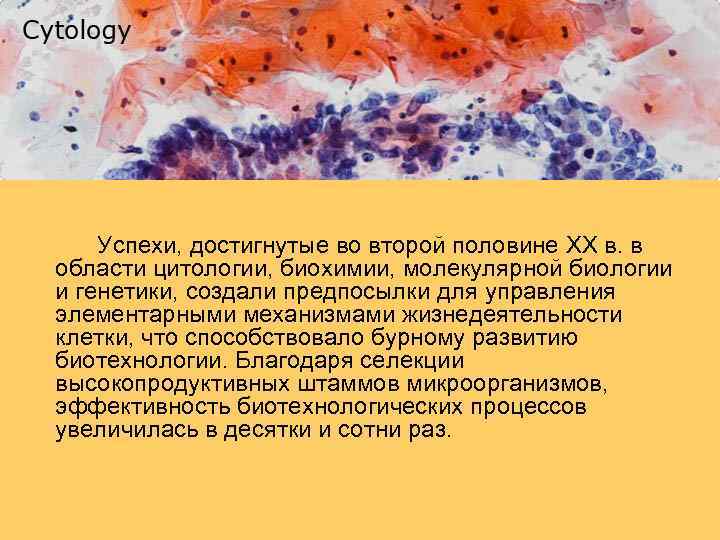 Cytology

Успехи, достигнутые во второй половине XX в. в области цитологии, биохимии, молекулярной биологии и генетики, создали предпосылки для управления элементарными механизмами жизнедеятельности клетки, что способствовало бурному развитию биотехнологии. Благодаря селекции высокопродуктивных штаммов микроорганизмов, эффективность биотехнологических процессов увеличилась в десятки и сотни раз.